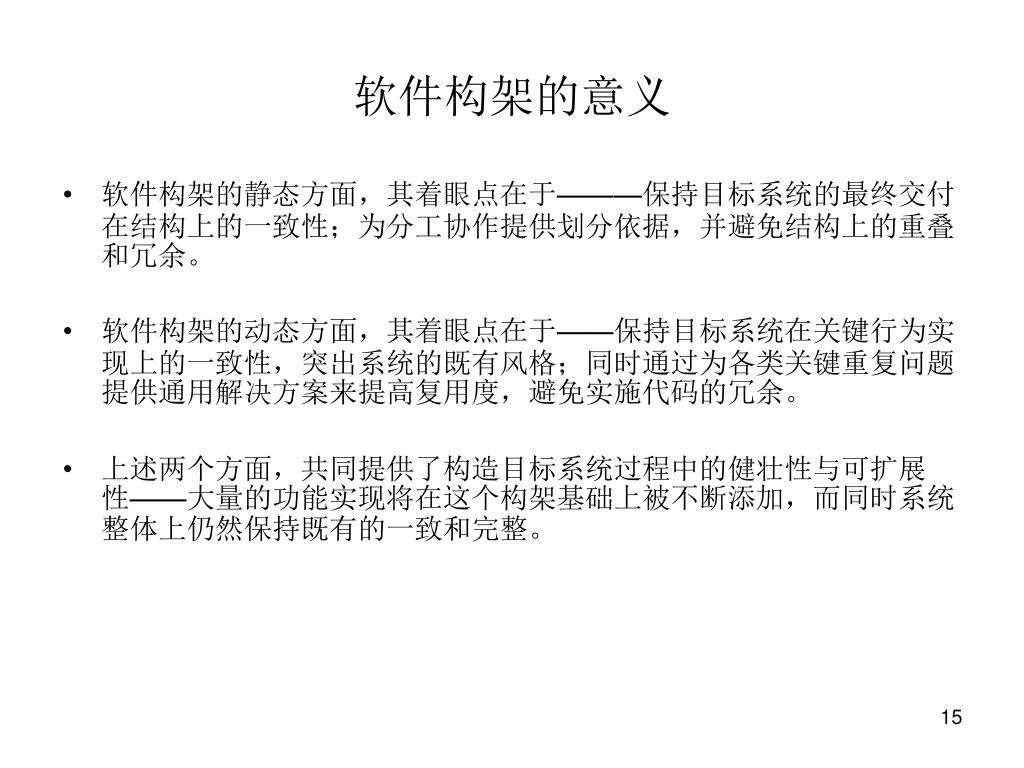 软件构架的意义

• 软件构架的静态方面，其着眼点在于———保持目标系统的最终交付在结构上的一致性；为分工协作提供划分依据，并避免结构上的重叠和冗余。

• 软件构架的动态方面，其着眼点在于——保持目标系统在关键行为实现上的一致性，突出系统的既有风格；同时通过为各类关键重复问题提供通用解决方案来提高复用度，避免实施代码的冗余。

• 上述两个方面，共同提供了构造目标系统过程中的健壮性与可扩展性——大量的功能实现将在这个构架基础上被不断添加，而同时系统整体上仍然保持既有的一致和完整。

15